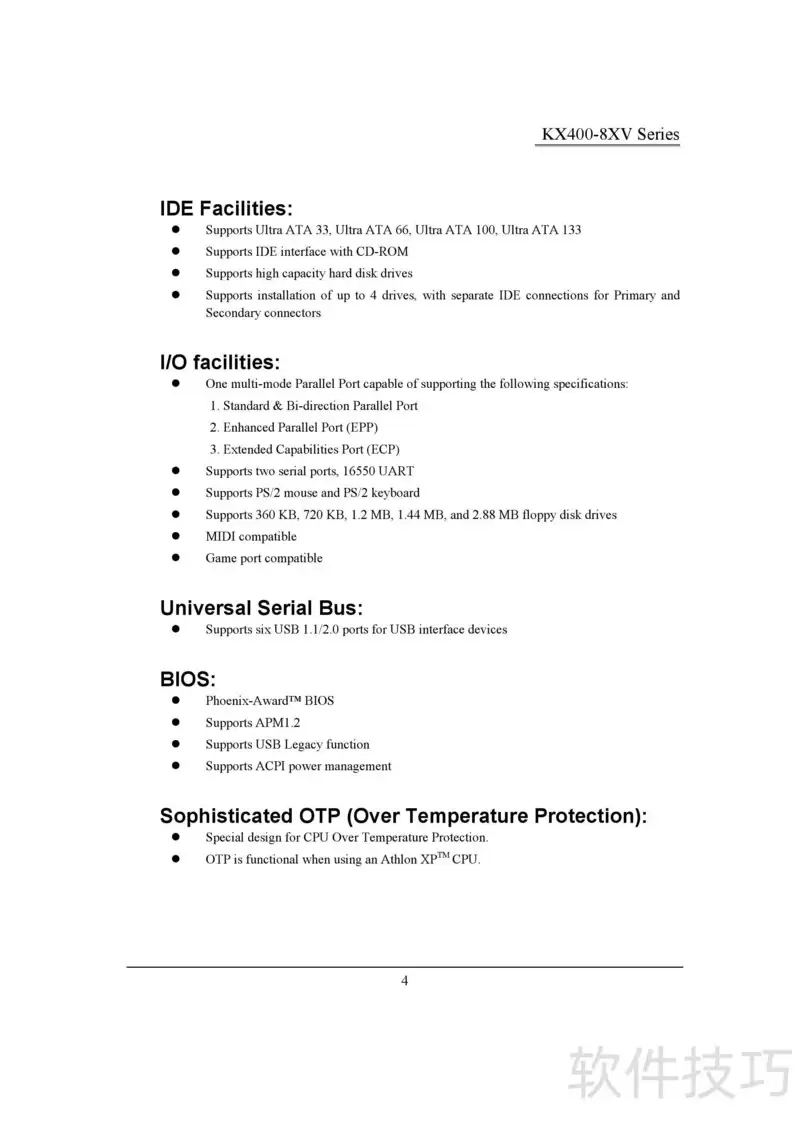 KX400-8XV Series

IDE Facilities:

• Supports Ultra ATA 33, Ultra ATA 66, Ultra ATA 100, Ultra ATA 133
• Supports IDE interface with CD-ROM
• Supports high capacity hard disk drives
• Supports installation of up to 4 drives, with separate IDE connections for Primary and Secondary connectors

I/O facilities:

• One multi-mode Parallel Port capable of supporting the following specifications:
1. Standard & Bi-direction Parallel Port
2. Enhanced Parallel Port (EPP)
3. Extended Capabilities Port (ECP)
• Supports two serial ports, 16550 UART
• Supports PS/2 mouse and PS/2 keyboard
• Supports 360 KB, 720 KB, 1.2 MB, 1.44 MB, and 2.88 MB floppy disk drives
• MIDI compatible
• Game port compatible

Universal Serial Bus:

• Supports six USB 1.1/2.0 ports for USB interface devices

BIOS:

• Phoenix-Award™ BIOS
• Supports APM1.2
• Supports USB Legacy function
• Supports ACPI power management

Sophisticated OTP (Over Temperature Protection):

• Special design for CPU Over Temperature Protection.
• OTP is functional when using an Athlon XP™ CPU.

4

软件技巧